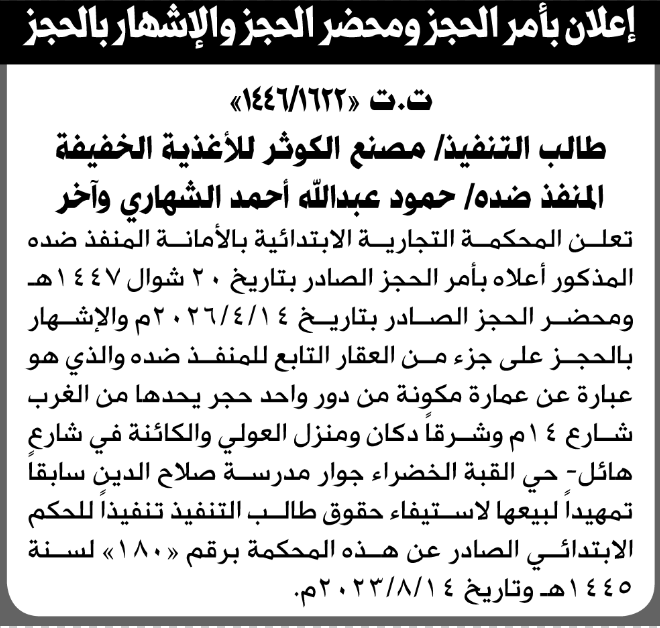 إعلان بأمر الحجز ومحضر الحجز والإشهار بالحجز

ت.ت «١٤٤٦/١٦٢٢»

طالب التنفيذ/ مصنع الكوثر للأغذية الخفيفة

المنفذ ضده/ حمود عبدالله أحمد الشهاري وآخر

تعلن المحكمة التجارية الابتدائية بالأمانة المنفذ ضده المذكور أعلاه بأمر الحجز الصادر بتاريخ ٢٠ شوال ١٤٤٧هـ ومحضر الحجز الصادر بتاريخ ٢٠٢٦/٤/١٤م والإشهار بالحجز على جزء من العقار التابع للمنفذ ضده والذي هو عبارة عن عمارة مكونة من دور واحد حجر يحدها من الغرب شارع ١٤م وشرقاً دكان ومنزل العولي والكائنة في شارع هائل- حي القبة الخضراء جوار مدرسة صلاح الدين سابقاً تمهيداً لبيعها لاستيفاء حقوق طالب التنفيذ تنفيذاً للحكم الابتدائي الصادر عن هذه المحكمة برقم «١٨٠» لسنة ١٤٤٥هـ وتاريخ ٢٠٢٣/٨/١٤م.